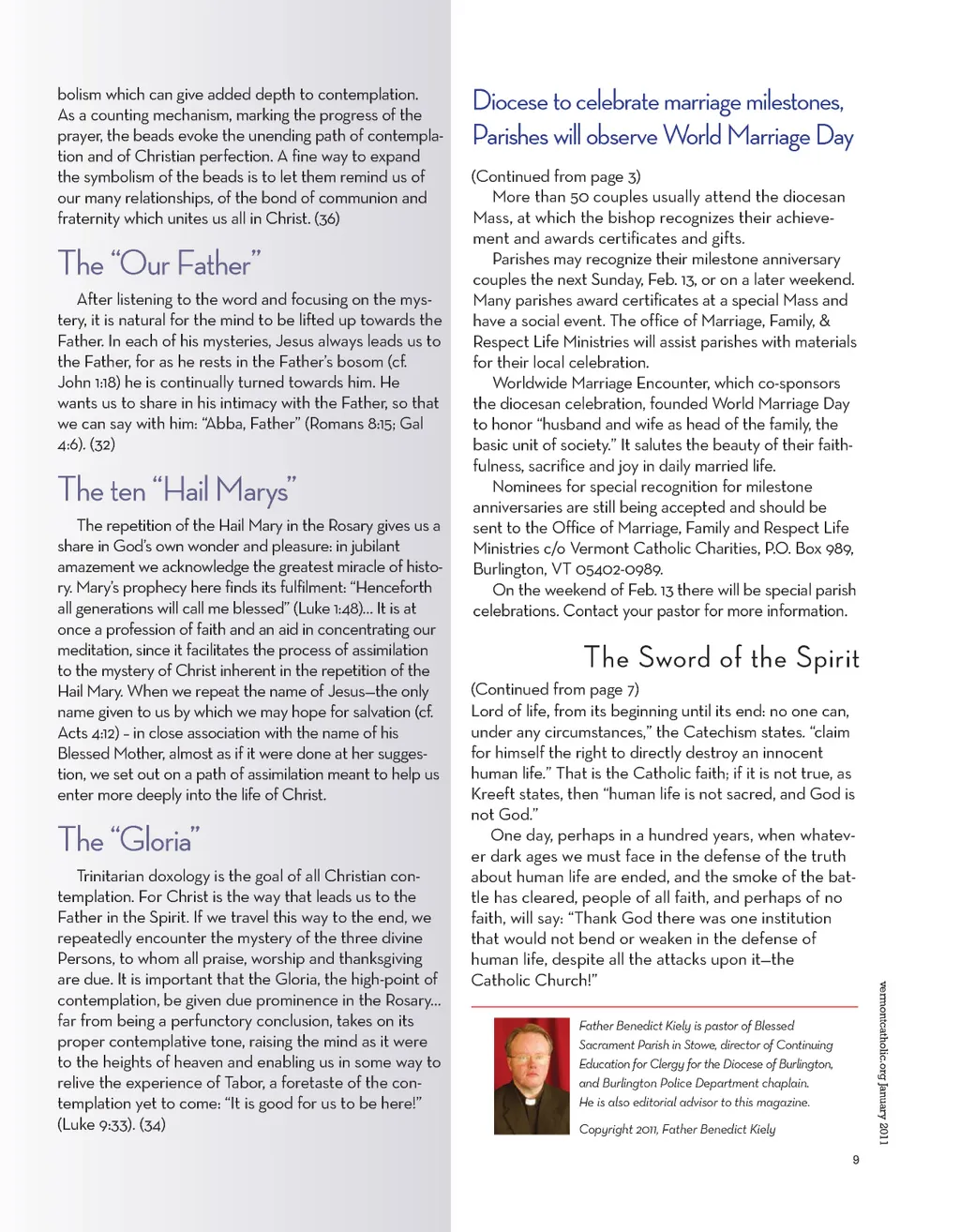 bolism which can give added depth to contemplation. As a counting mechanism, marking the progress of the prayer, the beads evoke the unending path of contemplation and of Christian perfection. A fine way to expand the symbolism of the beads is to let them remind us of our many relationships, of the bond of communion and fraternity which unites us all in Christ. (36)

The "Our Father"

After listening to the word and focusing on the mystery, it is natural for the mind to be lifted up towards the Father. In each of his mysteries, Jesus always leads us to the Father, for as he rests in the Father's bosom (cf. John 1:18) he is continually turned towards him. He wants us to share in his intimacy with the Father, so that we can say with him: "Abba, Father" (Romans 8:15; Gal 4:6). (32)

The ten "Hail Marys"

The repetition of the Hail Mary in the Rosary gives us a share in God's own wonder and pleasure: in jubilant amazement we acknowledge the greatest miracle of history. Mary's prophecy here finds its fulfilment: "Henceforth all generations will call me blessed" (Luke 1:48)... It is at once a profession of faith and an aid in concentrating our meditation, since it facilitates the process of assimilation to the mystery of Christ inherent in the repetition of the Hail Mary. When we repeat the name of Jesus—the only name given to us by which we may hope for salvation (cf. Acts 4:12) - in close association with the name of his Blessed Mother, almost as if it were done at her suggestion, we set out on a path of assimilation meant to help us enter more deeply into the life of Christ.

The "Gloria"

Trinitarian doxology is the goal of all Christian contemplation. For Christ is the way that leads us to the Father in the Spirit. If we travel this way to the end, we repeatedly encounter the mystery of the three divine Persons, to whom all praise, worship and thanksgiving are due. It is important that the Gloria, the high-point of contemplation, be given due prominence in the Rosary... far from being a perfunctory conclusion, takes on its proper contemplative tone, raising the mind as it were to the heights of heaven and enabling us in some way to relive the experience of Tabor, a foretaste of the contemplation yet to come: "It is good for us to be here!" (Luke 9:33). (34)

Diocese to celebrate marriage milestones, Parishes will observe World Marriage Day

(Continued from page 3)
More than 50 couples usually attend the diocesan Mass, at which the bishop recognizes their achievement and awards certificates and gifts.

Parishes may recognize their milestone anniversary couples the next Sunday, Feb. 13, or on a later weekend. Many parishes award certificates at a special Mass and have a social event. The office of Marriage, Family, & Respect Life Ministries will assist parishes with materials for their local celebration.

Worldwide Marriage Encounter, which co-sponsors the diocesan celebration, founded World Marriage Day to honor "husband and wife as head of the family, the basic unit of society." It salutes the beauty of their faithfulness, sacrifice and joy in daily married life.

Nominees for special recognition for milestone anniversaries are still being accepted and should be sent to the Office of Marriage, Family and Respect Life Ministries c/o Vermont Catholic Charities, P.O. Box 989, Burlington, VT 05402-0989.

On the weekend of Feb. 13 there will be special parish celebrations. Contact your pastor for more information.

The Sword of the Spirit

(Continued from page 7)
Lord of life, from its beginning until its end: no one can, under any circumstances," the Catechism states. "claim for himself the right to directly destroy an innocent human life." That is the Catholic faith; if it is not true, as Kreeft states, then "human life is not sacred, and God is not God."

One day, perhaps in a hundred years, when whatever dark ages we must face in the defense of the truth about human life are ended, and the smoke of the battle has cleared, people of all faith, and perhaps of no faith, will say: "Thank God there was one institution that would not bend or weaken in the defense of human life, despite all the attacks upon it—the Catholic Church!"

Father Benedict Kiely is pastor of Blessed Sacrament Parish in Stowe, director of Continuing Education for Clergy for the Diocese of Burlington, and Burlington Police Department chaplain. He is also editorial advisor to this magazine.

Copyright 2011, Father Benedict Kiely

vermontcatholic.org January 2011

9